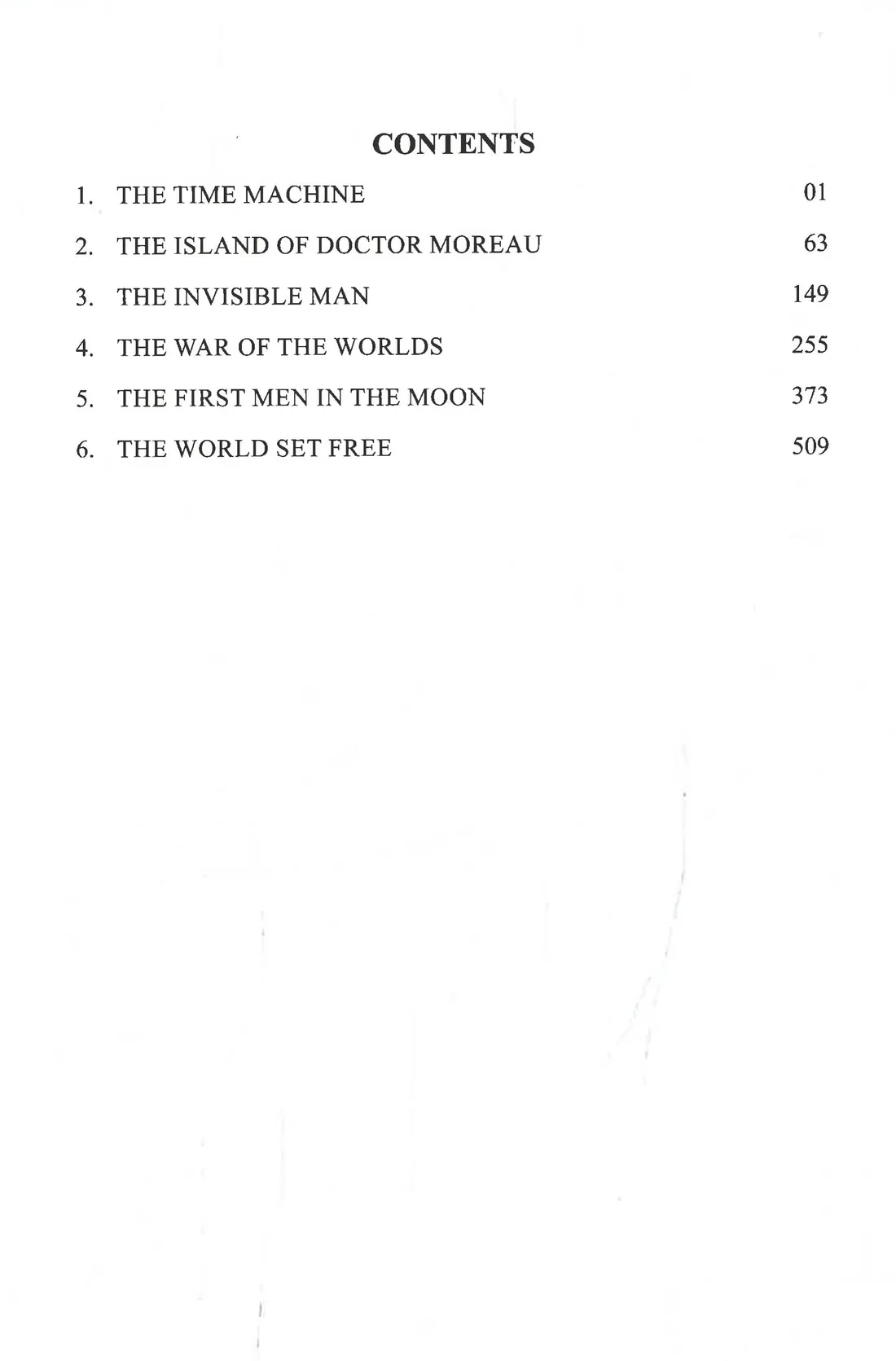 CONTENTS

1. THE TIME MACHINE 01
2. THE ISLAND OF DOCTOR MOREAU 63
3. THE INVISIBLE MAN 149
4. THE WAR OF THE WORLDS 255
5. THE FIRST MEN IN THE MOON 373
6. THE WORLD SET FREE 509